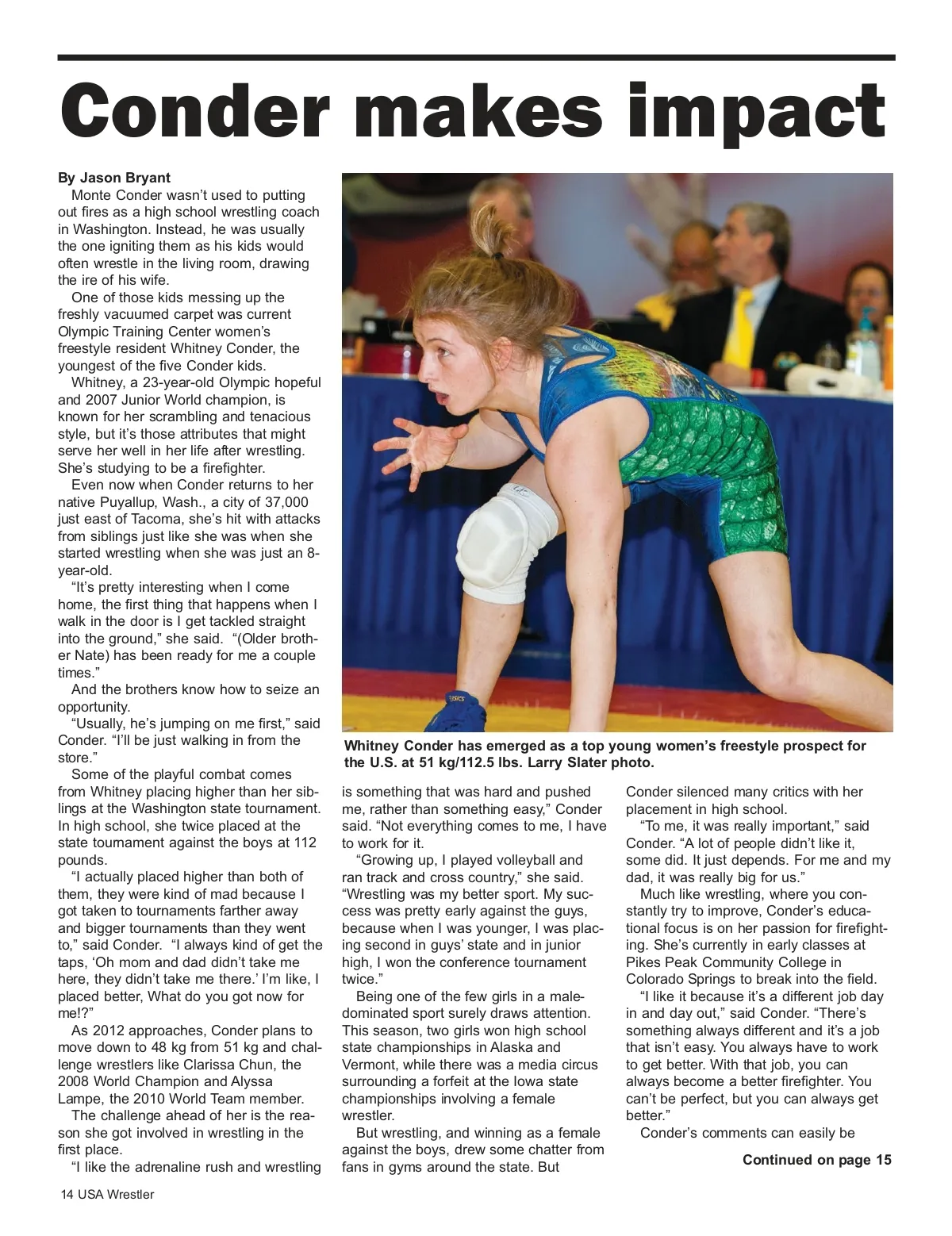 Conder makes impact

By Jason Bryant

Monte Conder wasn't used to putting out fires as a high school wrestling coach in Washington. Instead, he was usually the one igniting them as his kids would often wrestle in the living room, drawing the ire of his wife.

One of those kids messing up the freshly vacuumed carpet was current Olympic Training Center women's freestyle resident Whitney Conder, the youngest of the five Conder kids.

Whitney, a 23-year-old Olympic hopeful and 2007 Junior World champion, is known for her scrambling and tenacious style, but it's those attributes that might serve her well in her life after wrestling. She's studying to be a firefighter.

Even now when Conder returns to her native Puyallup, Wash., a city of 37,000 just east of Tacoma, she's hit with attacks from siblings just like she was when she started wrestling when she was just an 8-year-old.

"It's pretty interesting when I come home, the first thing that happens when I walk in the door is I get tackled straight into the ground," she said. "(Older brother Nate) has been ready for me a couple times."

And the brothers know how to seize an opportunity.

"Usually, he's jumping on me first," said Conder. "I'll be just walking in from the store."

Some of the playful combat comes from Whitney placing higher than her siblings at the Washington state tournament. In high school, she twice placed at the state tournament against the boys at 112 pounds.

"I actually placed higher than both of them, they were kind of mad because I got taken to tournaments farther away and bigger tournaments than they went to," said Conder. "I always kind of get the taps, 'Oh mom and dad didn't take me here, they didn't take me there.' I'm like, I placed better, What do you got now for me!?"

As 2012 approaches, Conder plans to move down to 48 kg from 51 kg and challenge wrestlers like Clarissa Chun, the 2008 World Champion and Alyssa Lampe, the 2010 World Team member.

The challenge ahead of her is the reason she got involved in wrestling in the first place.

"I like the adrenaline rush and wrestling is something that was hard and pushed me, rather than something easy," Conder said. "Not everything comes to me, I have to work for it.

"Growing up, I played volleyball and ran track and cross country," she said. "Wrestling was my better sport. My success was pretty early against the guys, because when I was younger, I was placing second in guys' state and in junior high, I won the conference tournament twice."

Being one of the few girls in a male-dominated sport surely draws attention. This season, two girls won high school state championships in Alaska and Vermont, while there was a media circus surrounding a forfeit at the Iowa state championships involving a female wrestler.

But wrestling, and winning as a female against the boys, drew some chatter from fans in gyms around the state. But Conder silenced many critics with her placement in high school.

"To me, it was really important," said Conder. "A lot of people didn't like it, some did. It just depends. For me and my dad, it was really big for us."

Much like wrestling, where you constantly try to improve, Conder's educational focus is on her passion for firefighting. She's currently in early classes at Pikes Peak Community College in Colorado Springs to break into the field.

"I like it because it's a different job day in and day out," said Conder. "There's something always different and it's a job that isn't easy. You always have to work to get better. With that job, you can always become a better firefighter. You can't be perfect, but you can always get better."

Conder's comments can easily be

Continued on page 15

Whitney Conder has emerged as a top young women's freestyle prospect for the U.S. at 51 kg/112.5 lbs. Larry Slater photo.

14 USA Wrestler